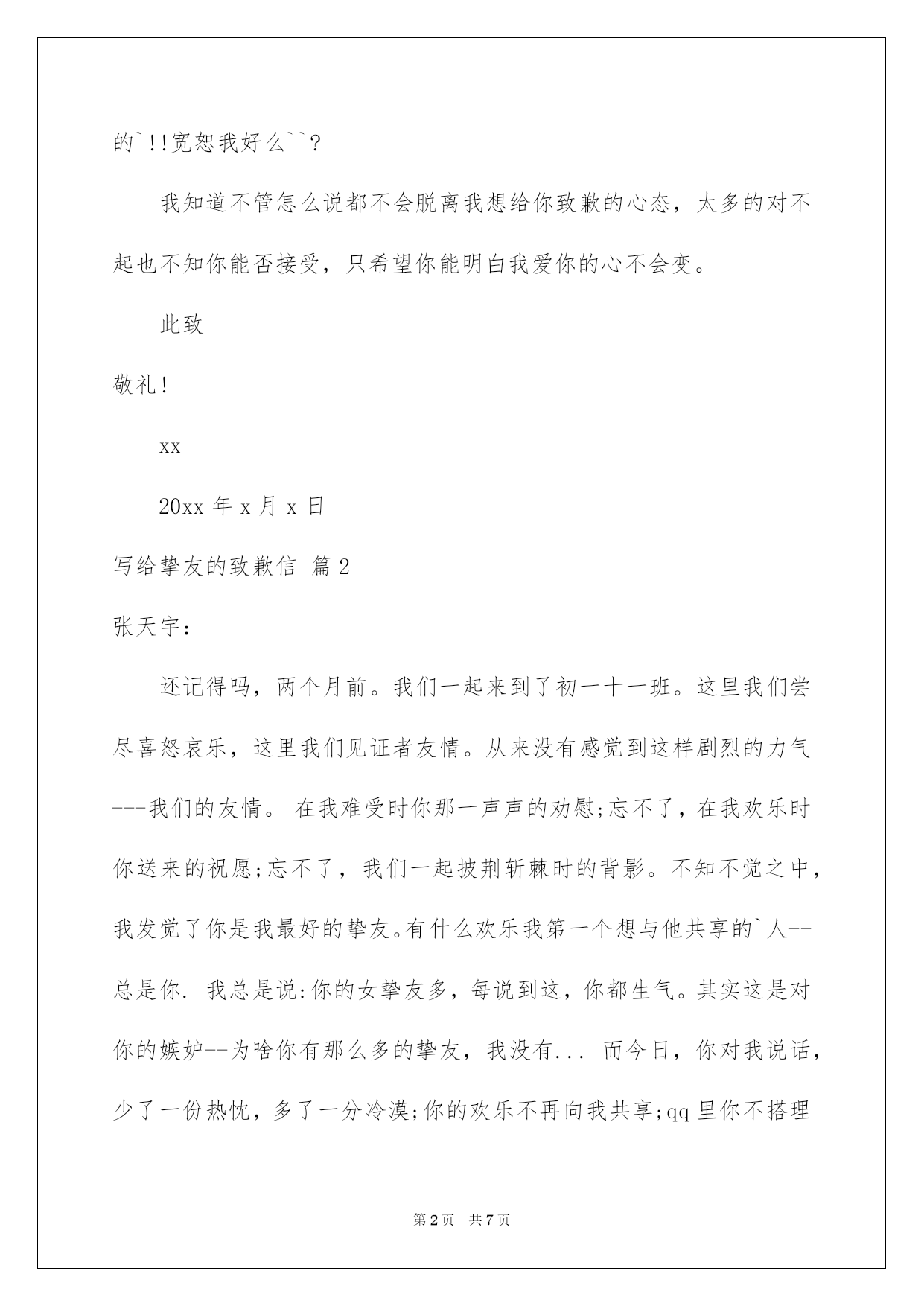 的`!!宽恕我好么``?

我知道不管怎么说都不会脱离我想给你致歉的心态，太多的对不起也不知你能否接受，只希望你能明白我爱你的心不会变。

此致

敬礼!

xx

20xx 年 x 月 x 日

写给挚友的致歉信 篇 2

张天宇:

还记得吗，两个月前。我们一起来到了初一十一班。这里我们尝尽喜怒哀乐，这里我们见证者友情。从来没有感觉到这样剧烈的力气---我们的友情。 在我难受时你那一声声的劝慰;忘不了，在我欢乐时你送来的祝愿;忘不了，我们一起披荆斩棘时的背影。不知不觉之中，我发觉了你是我最好的挚友。有什么欢乐我第一个想与他共享的`人--总是你. 我总是说:你的女挚友多，每说到这，你都生气。其实这是对你的嫉妒--为啥你有那么多的挚友，我没有... 而今日，你对我说话，少了一份热忱，多了一分冷漠;你的欢乐不再向我共享;qq 里你不搭理

第 2 页 共 7 页